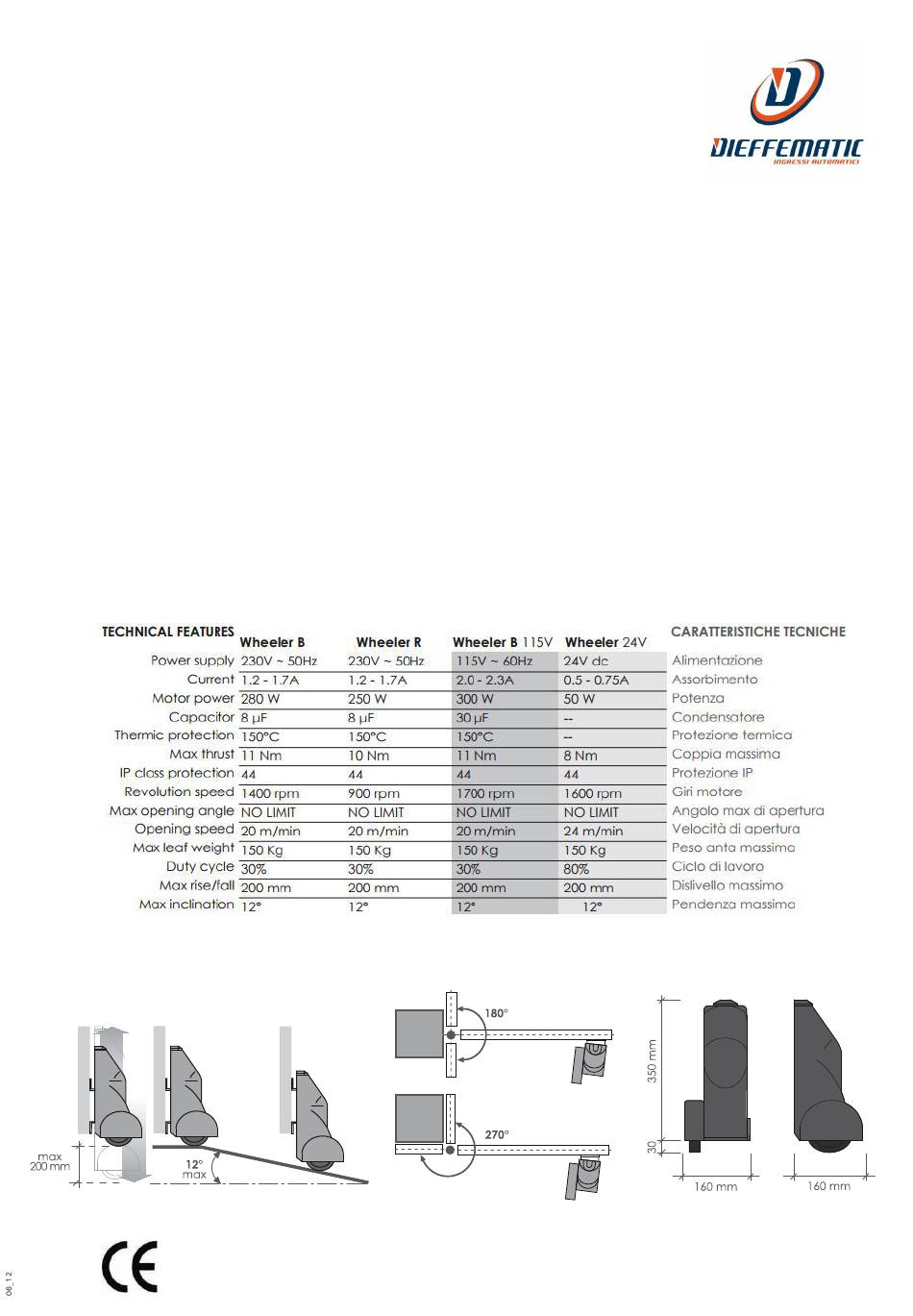 DIEFFEMATIC
INGRESSI AUTOMATICI

| TECHNICAL FEATURES | Wheeler B | Wheeler R | Wheeler B 115V | Wheeler 24V | CARATTERISTICHE TECNICHE |
|---|---|---|---|---|---|
| Power supply | 230V ~ 50Hz | 230V ~ 50Hz | 115V ~ 60Hz | 24V dc | Alimentazione |
| Current | 1.2 - 1.7A | 1.2 - 1.7A | 2.0 - 2.3A | 0.5 - 0.75A | Assorbimento |
| Motor power | 280 W | 250 W | 300 W | 50 W | Potenza |
| Capacitor | 8 µF | 8 µF | 30 µF | -- | Condensatore |
| Thermic protection | 150°C | 150°C | 150°C | -- | Protezione termica |
| Max thrust | 11 Nm | 10 Nm | 11 Nm | 8 Nm | Coppia massima |
| IP class protection | 44 | 44 | 44 | 44 | Protezione IP |
| Revolution speed | 1400 rpm | 900 rpm | 1700 rpm | 1600 rpm | Giri motore |
| Max opening angle | NO LIMIT | NO LIMIT | NO LIMIT | NO LIMIT | Angolo max di apertura |
| Opening speed | 20 m/min | 20 m/min | 20 m/min | 24 m/min | Velocità di apertura |
| Max leaf weight | 150 Kg | 150 Kg | 150 Kg | 150 Kg | Peso anta massima |
| Duty cycle | 30% | 30% | 30% | 80% | Ciclo di lavoro |
| Max rise/fall | 200 mm | 200 mm | 200 mm | 200 mm | Dislivello massimo |
| Max inclination | 12° | 12° | 12° | 12° | Pendenza massima |

max 200 mm
12° max
180°
270°
350 mm
30
160 mm
160 mm

CE

06_12